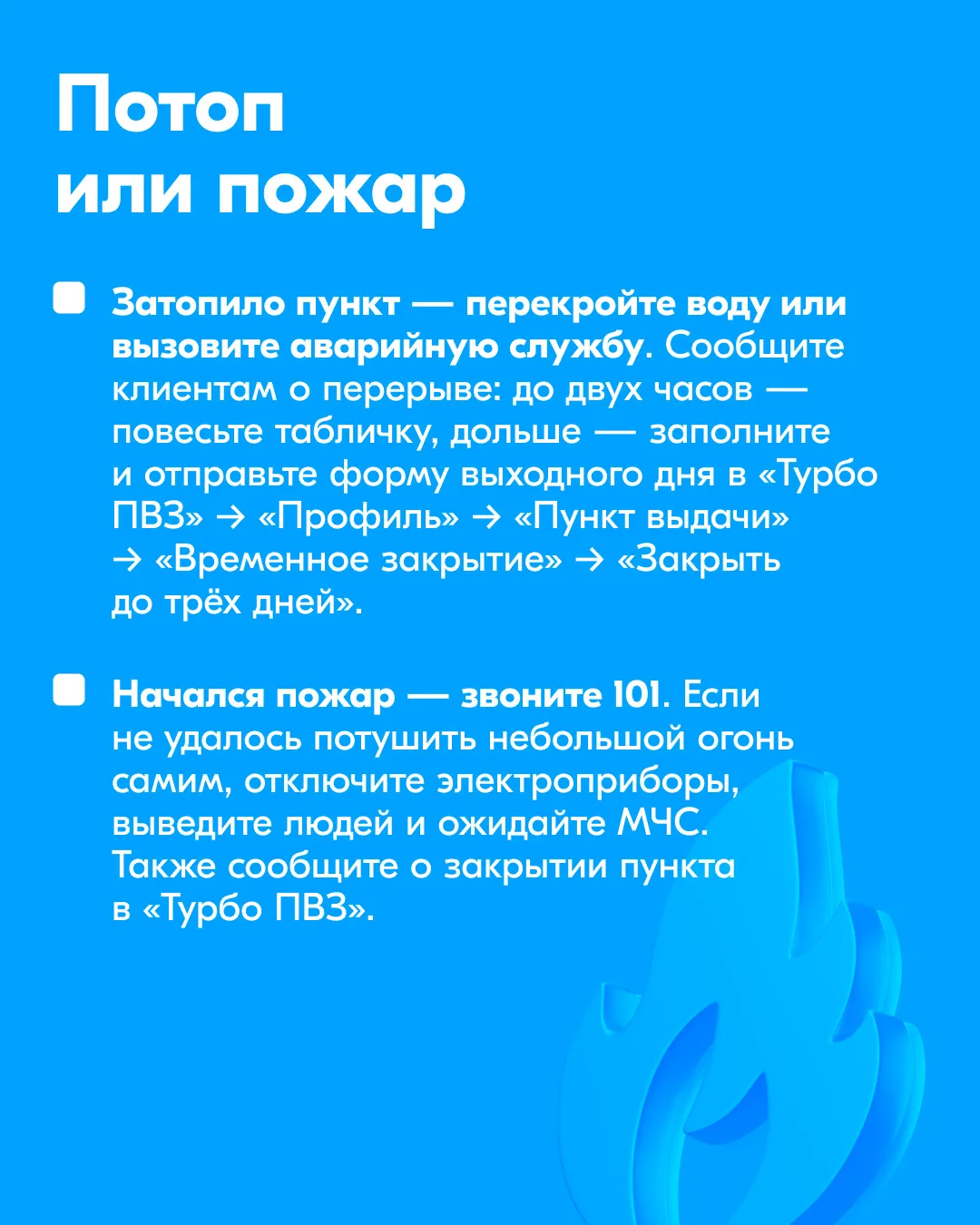 Потоп или пожар

Затопило пункт — перекройте воду или вызовите аварийную службу. Сообщите клиентам о перерыве: до двух часов — повесьте табличку, дольше — заполните и отправьте форму выходного дня в «Турбо ПВЗ» → «Профиль» → «Пункт выдачи» → «Временное закрытие» → «Закрыть до трёх дней».

Начался пожар — звоните 101. Если не удалось потушить небольшой огонь самим, отключите электроприборы, выведите людей и ожидайте МЧС. Также сообщите о закрытии пункта в «Турбо ПВЗ».